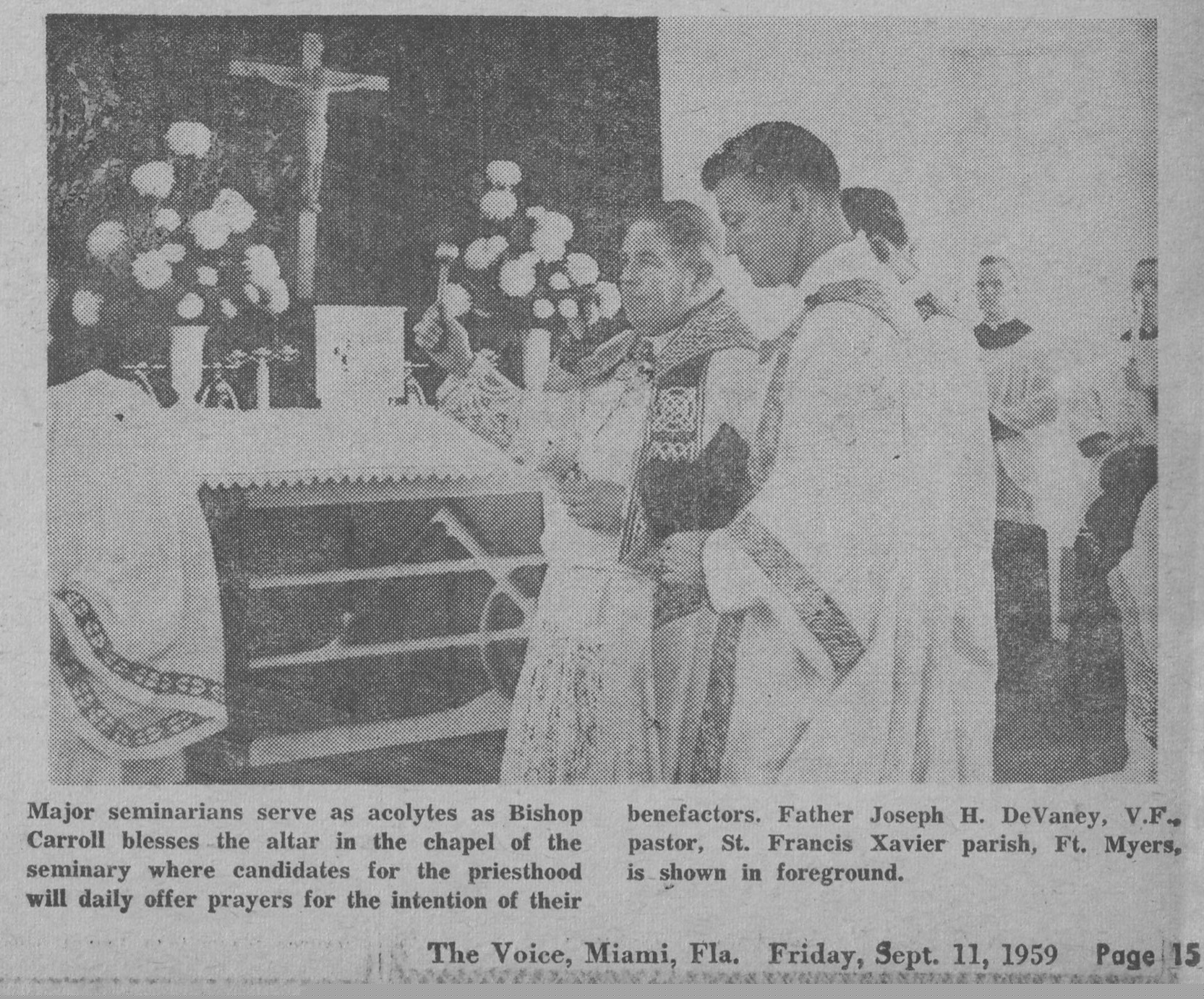 Major seminarians serve as acolytes as Bishop Carroll blesses the altar in the chapel of the seminary where candidates for the priesthood will daily offer prayers for the intention of their benefactors. Father Joseph H. DeVaney, V.F., pastor, St. Francis Xavier parish, Ft. Myers, is shown in foreground.

The Voice, Miami, Fla. Friday, Sept. 11, 1959 Page 15